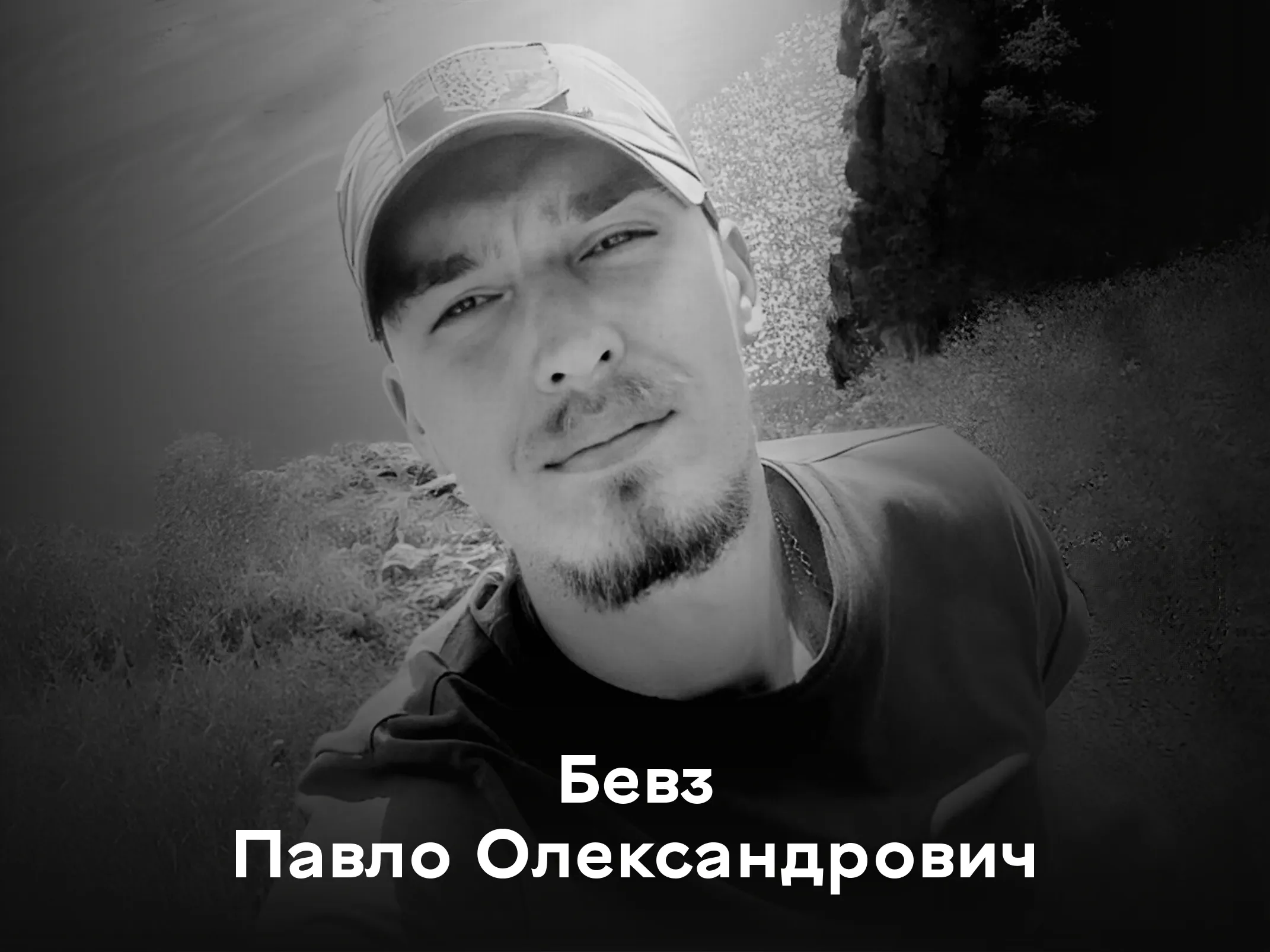 Бевз
Павло Олександрович